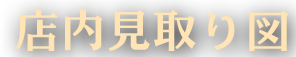 店内見取り図